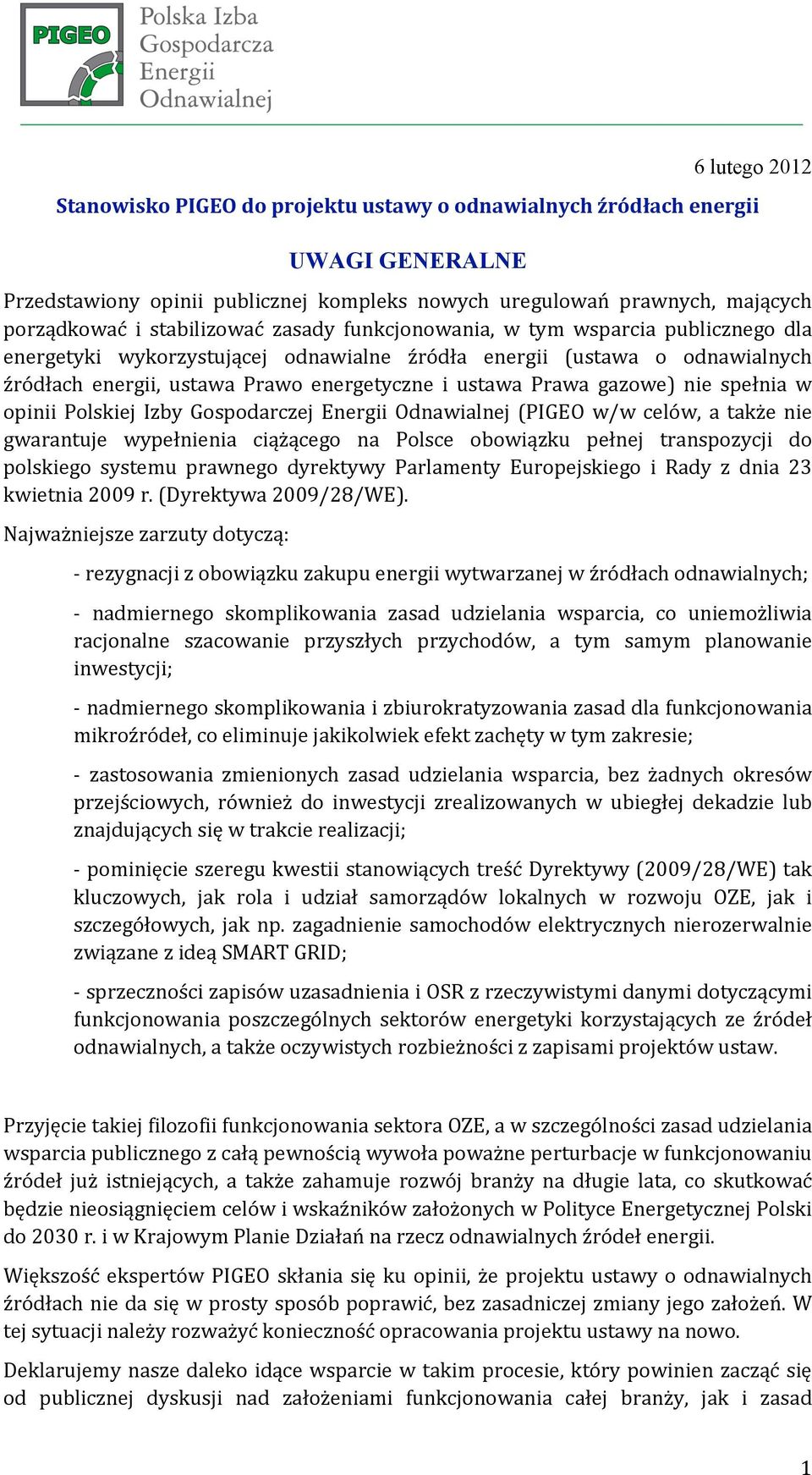 PIGEO

Polska Izba Gospodarcza Energii Odnawialnej

6 lutego 2012

Stanowisko PIGEO do projektu ustawy o odnawialnych źródłach energii

UWAGI GENERALNE

Przedstawiony opinii publicznej kompleks nowych uregulowań prawnych, mających porządkować i stabilizować zasady funkcjonowania, w tym wsparcia publicznego dla energetyki wykorzystującej odnawialne źródła energii (ustawa o odnawialnych źródłach energii, ustawa Prawo energetyczne i ustawa Prawa gazowe) nie spełnia w opinii Polskiej Izby Gospodarczej Energii Odnawialnej (PIGEO w/w celów, a także nie gwarantuje wypełnienia ciążącego na Polsce obowiązku pełnej transpozycji do polskiego systemu prawnego dyrektywy Parlamenty Europejskiego i Rady z dnia 23 kwietnia 2009 r. (Dyrektywa 2009/28/WE).

Najważniejsze zarzuty dotyczą:

- rezygnacji z obowiązku zakupu energii wytwarzanej w źródłach odnawialnych;

- nadmiernego skomplikowania zasad udzielania wsparcia, co uniemożliwia racjonalne szacowanie przyszłych przychodów, a tym samym planowanie inwestycji;

- nadmiernego skomplikowania i zbiurokratyzowania zasad dla funkcjonowania mikroźródeł, co eliminuje jakikolwiek efekt zachęty w tym zakresie;

- zastosowania zmienionych zasad udzielania wsparcia, bez żadnych okresów przejściowych, również do inwestycji zrealizowanych w ubiegłej dekadzie lub znajdujących się w trakcie realizacji;

- pominięcie szeregu kwestii stanowiących treść Dyrektywy (2009/28/WE) tak kluczowych, jak rola i udział samorządów lokalnych w rozwoju OZE, jak i szczegółowych, jak np. zagadnienie samochodów elektrycznych nierozerwalnie związane z ideą SMART GRID;

- sprzeczności zapisów uzasadnienia i OSR z rzeczywistymi danymi dotyczącymi funkcjonowania poszczególnych sektorów energetyki korzystających ze źródeł odnawialnych, a także oczywistych rozbieżności z zapisami projektów ustaw.

Przyjęcie takiej filozofii funkcjonowania sektora OZE, a w szczególności zasad udzielania wsparcia publicznego z całą pewnością wywoła poważne perturbacje w funkcjonowaniu źródeł już istniejących, a także zahamuje rozwój branży na długie lata, co skutkować będzie nieosiągnięciem celów i wskaźników założonych w Polityce Energetycznej Polski do 2030 r. i w Krajowym Planie Działań na rzecz odnawialnych źródeł energii.

Większość ekspertów PIGEO skłania się ku opinii, że projektu ustawy o odnawialnych źródłach nie da się w prosty sposób poprawić, bez zasadniczej zmiany jego założeń. W tej sytuacji należy rozważyć konieczność opracowania projektu ustawy na nowo.

Deklarujemy nasze daleko idące wsparcie w takim procesie, który powinien zacząć się od publicznej dyskusji nad założeniami funkcjonowania całej branży, jak i zasad

1